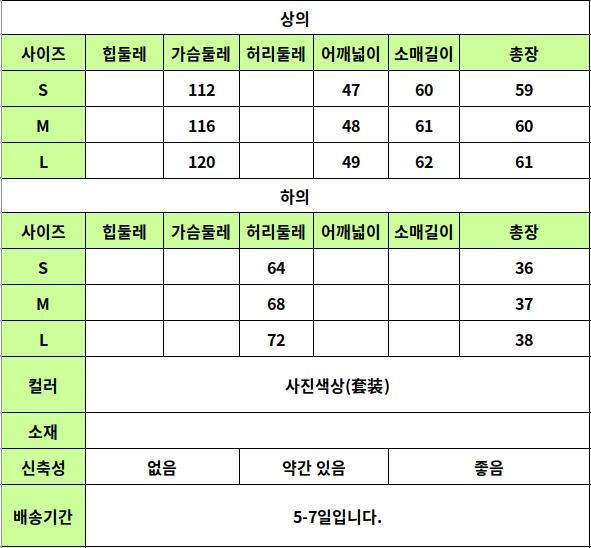 상의

| 사이즈 | 힙둘레 | 가슴둘레 | 허리둘레 | 어깨넓이 | 소매길이 | 총장 |
|---|---|---|---|---|---|---|
| S | | 112 | | 47 | 60 | 59 |
| M | | 116 | | 48 | 61 | 60 |
| L | | 120 | | 49 | 62 | 61 |

하의

| 사이즈 | 힙둘레 | 가슴둘레 | 허리둘레 | 어깨넓이 | 소매길이 | 총장 |
|---|---|---|---|---|---|---|
| S | | | 64 | | | 36 |
| M | | | 68 | | | 37 |
| L | | | 72 | | | 38 |

| 컬러 | 사진색상(套装) | | |
|---|---|---|---|
| 소재 | | | |
| 신축성 | 없음 | 약간 있음 | 좋음 |
| 배송기간 | 5-7일입니다. | | |